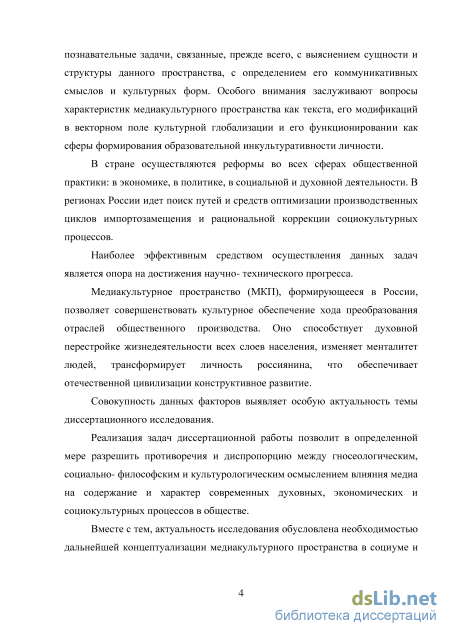 познавательные задачи, связанные, прежде всего, с выяснением сущности и структуры данного пространства, с определением его коммуникативных смыслов и культурных форм. Особого внимания заслуживают вопросы характеристик медиакультурного пространства как текста, его модификаций в векторном поле культурной глобализации и его функционировании как сферы формирования образовательной инкультуративности личности.

В стране осуществляются реформы во всех сферах общественной практики: в экономике, в политике, в социальной и духовной деятельности. В регионах России идет поиск путей и средств оптимизации производственных циклов импортозамещения и рациональной коррекции социокультурных процессов.

Наиболее эффективным средством осуществления данных задач является опора на достижения научно- технического прогресса.

Медиакультурное пространство (МКП), формирующееся в России, позволяет совершенствовать культурное обеспечение хода преобразования отраслей общественного производства. Оно способствует духовной перестройке жизнедеятельности всех слоев населения, изменяет менталитет людей, трансформирует личность россиянина, что обеспечивает отечественной цивилизации конструктивное развитие.

Совокупность данных факторов выявляет особую актуальность темы диссертационного исследования.

Реализация задач диссертационной работы позволит в определенной мере разрешить противоречия и диспропорцию между гносеологическим, социально- философским и культурологическим осмыслением влияния медиа на содержание и характер современных духовных, экономических и социокультурных процессов в обществе.

Вместе с тем, актуальность исследования обусловлена необходимостью дальнейшей концептуализации медиакультурного пространства в социуме и

4

dsLib.net
библиотека диссертаций